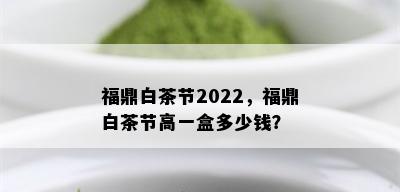 福鼎白茶节2022，福鼎白茶节高一盒多少钱?